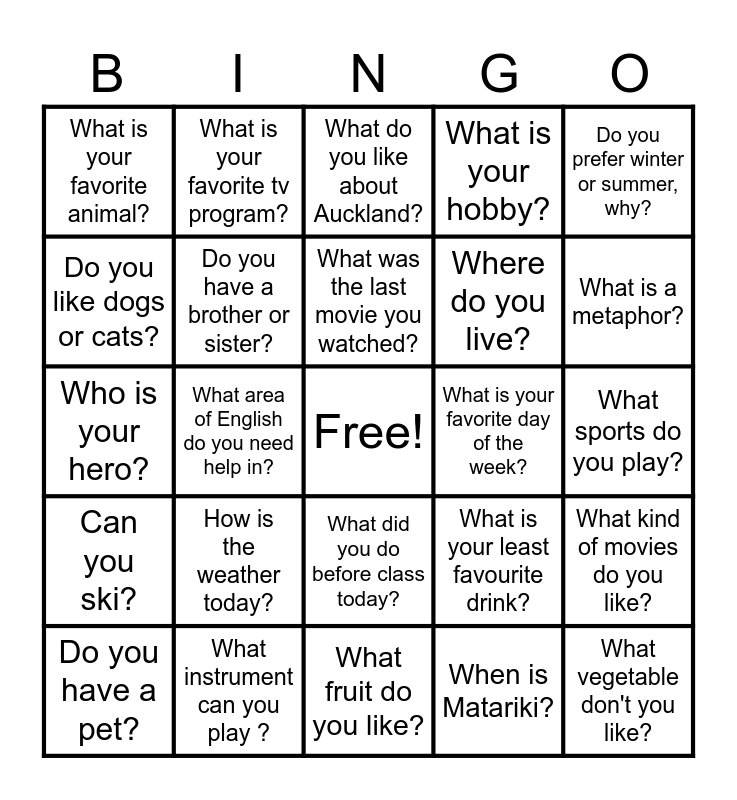 | B | I | N | G | O |
|---|---|---|---|---|
| What is your favorite animal? | What is your favorite tv program? | What do you like about Auckland? | What is your hobby? | Do you prefer winter or summer, why? |
| Do you like dogs or cats? | Do you have a brother or sister? | What was the last movie you watched? | Where do you live? | What is a metaphor? |
| Who is your hero? | What area of English do you need help in? | Free! | What is your favorite day of the week? | What sports do you play? |
| Can you ski? | How is the weather today? | What did you do before class today? | What is your least favourite drink? | What kind of movies do you like? |
| Do you have a pet? | What instrument can you play ? | What fruit do you like? | When is Matariki? | What vegetable don't you like? |